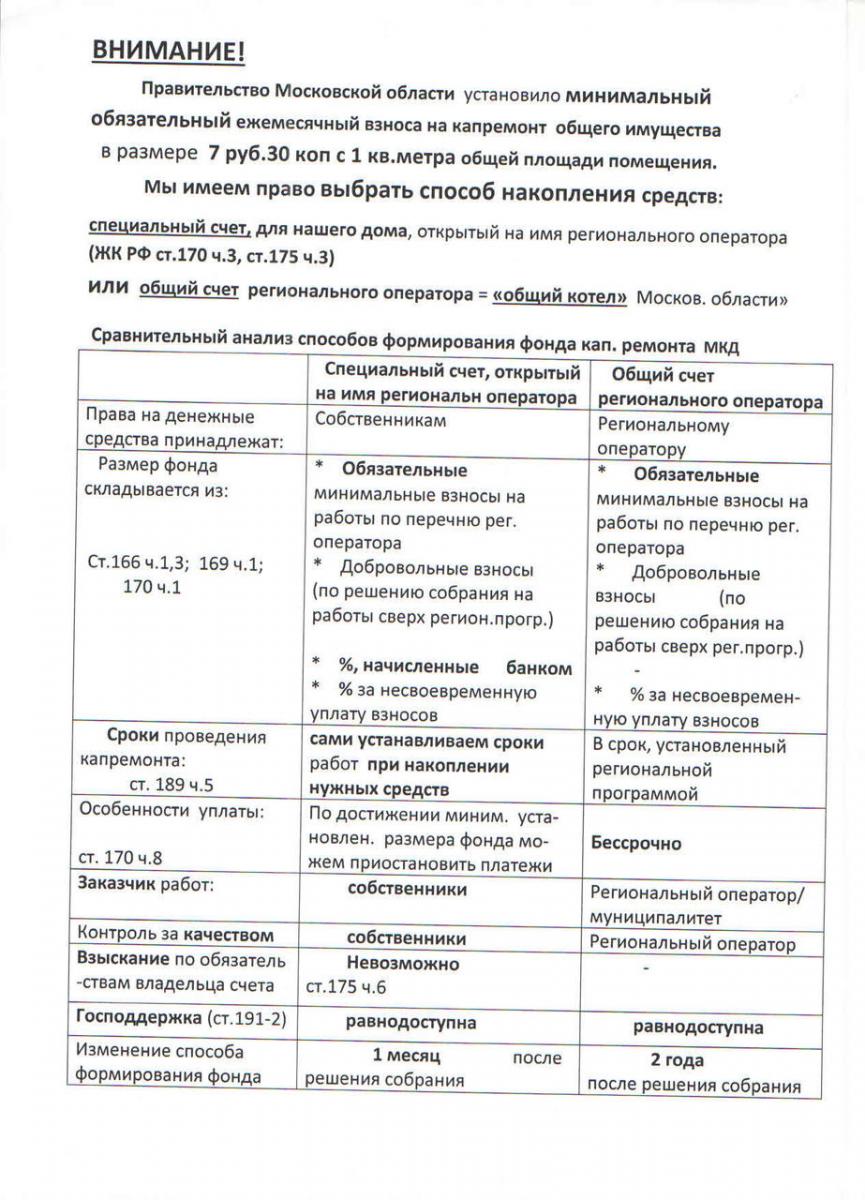 ВНИМАНИЕ!

Правительство Московской области установило минимальный обязательный ежемесячный взноса на капремонт общего имущества в размере 7 руб.30 коп с 1 кв.метра общей площади помещения.

Мы имеем право выбрать способ накопления средств:

специальный счет, для нашего дома, открытый на имя регионального оператора (ЖК РФ ст.170 ч.3, ст.175 ч.3)

или общий счет регионального оператора = «общий котел» Москов. области»

Сравнительный анализ способов формирования фонда кап. ремонта МКД

| | Специальный счет, открытый на имя региональн оператора | Общий счет регионального оператора |
|---|---|---|
| Права на денежные средства принадлежат: | Собственникам | Региональному оператору |
| Размер фонда складывается из: Ст.166 ч.1,3; 169 ч.1; 170 ч.1 | * Обязательные минимальные взносы на работы по перечню рег. оператора * Добровольные взносы (по решению собрания на работы сверх регион.прогр.) * %, начисленные банком * % за несвоевременную уплату взносов | * Обязательные минимальные взносы на работы по перечню рег. оператора * Добровольные взносы (по решению собрания на работы сверх рег.прогр.) - * % за несвоевременную уплату взносов |
| Сроки проведения капремонта: ст. 189 ч.5 | сами устанавливаем сроки работ при накоплении нужных средств | В срок, установленный региональной программой |
| Особенности уплаты: ст. 170 ч.8 | По достижении миним. установлен. размера фонда можем приостановить платежи | Бессрочно |
| Заказчик работ: | собственники | Региональный оператор/ муниципалитет |
| Контроль за качеством | собственники | Региональный оператор |
| Взыскание по обязательствам владельца счета | Невозможно ст.175 ч.6 | - |
| Господдержка (ст.191-2) | равнодоступна | равнодоступна |
| Изменение способа формирования фонда | 1 месяц после решения собрания | 2 года после решения собрания |